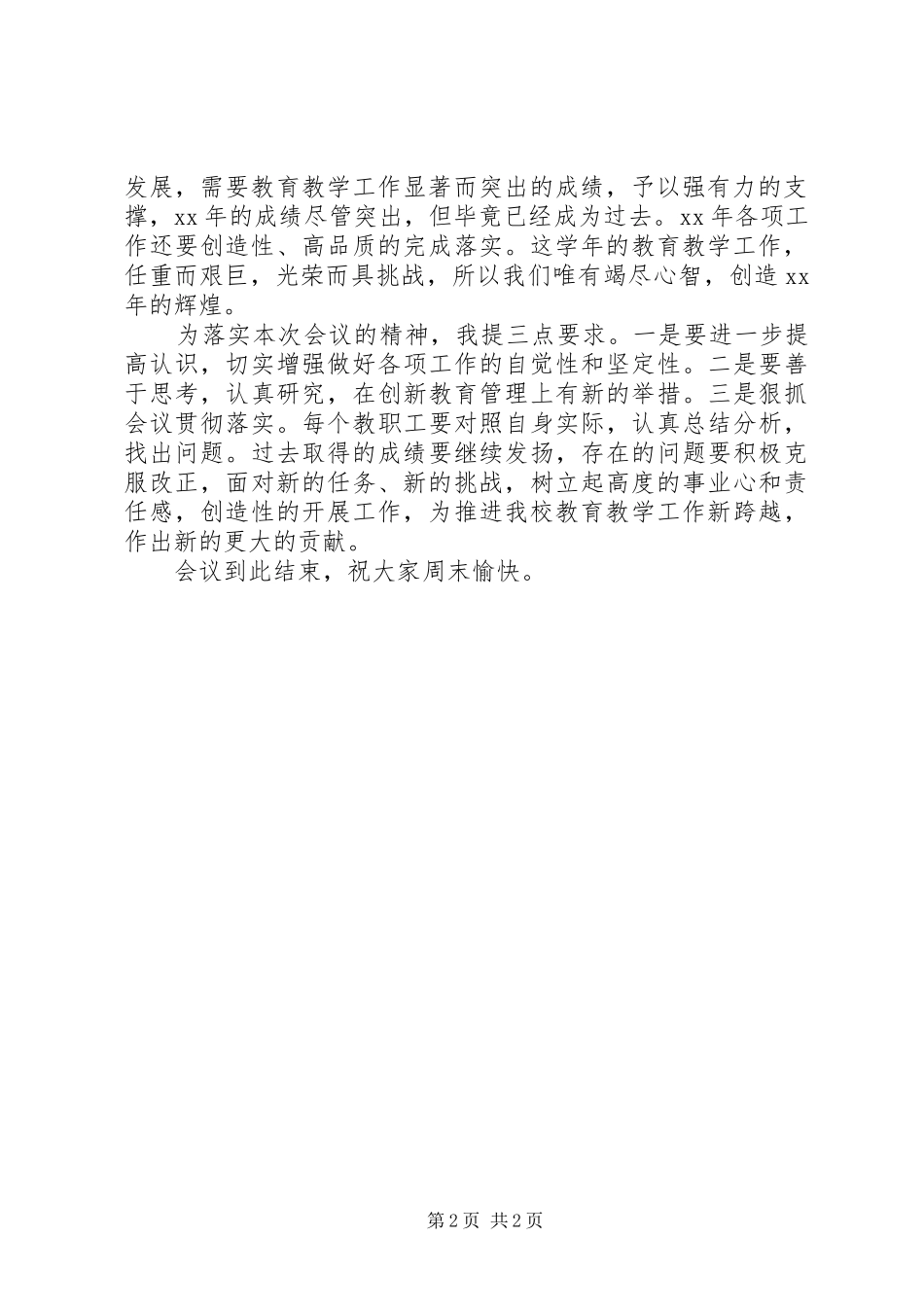 发展，需要教育教学工作显著而突出的成绩，予以强有力的支撑，xx 年的成绩尽管突出，但毕竟已经成为过去。xx 年各项工作还要创造性、高品质的完成落实。这学年的教育教学工作，任重而艰巨，光荣而具挑战，所以我们唯有竭尽心智，创造 xx 年的辉煌。

为落实本次会议的精神，我提三点要求。一是要进一步提高认识，切实增强做好各项工作的自觉性和坚定性。二是要善于思考，认真研究，在创新教育管理上有新的举措。三是狠抓会议贯彻落实。每个教职工要对照自身实际，认真总结分析，找出问题。过去取得的成绩要继续发扬，存在的问题要积极克服改正，面对新的任务、新的挑战，树立起高度的事业心和责任感，创造性的开展工作，为推进我校教育教学工作新跨越，作出新的更大的贡献。

会议到此结束，祝大家周末愉快。

第 2 页 共 2 页